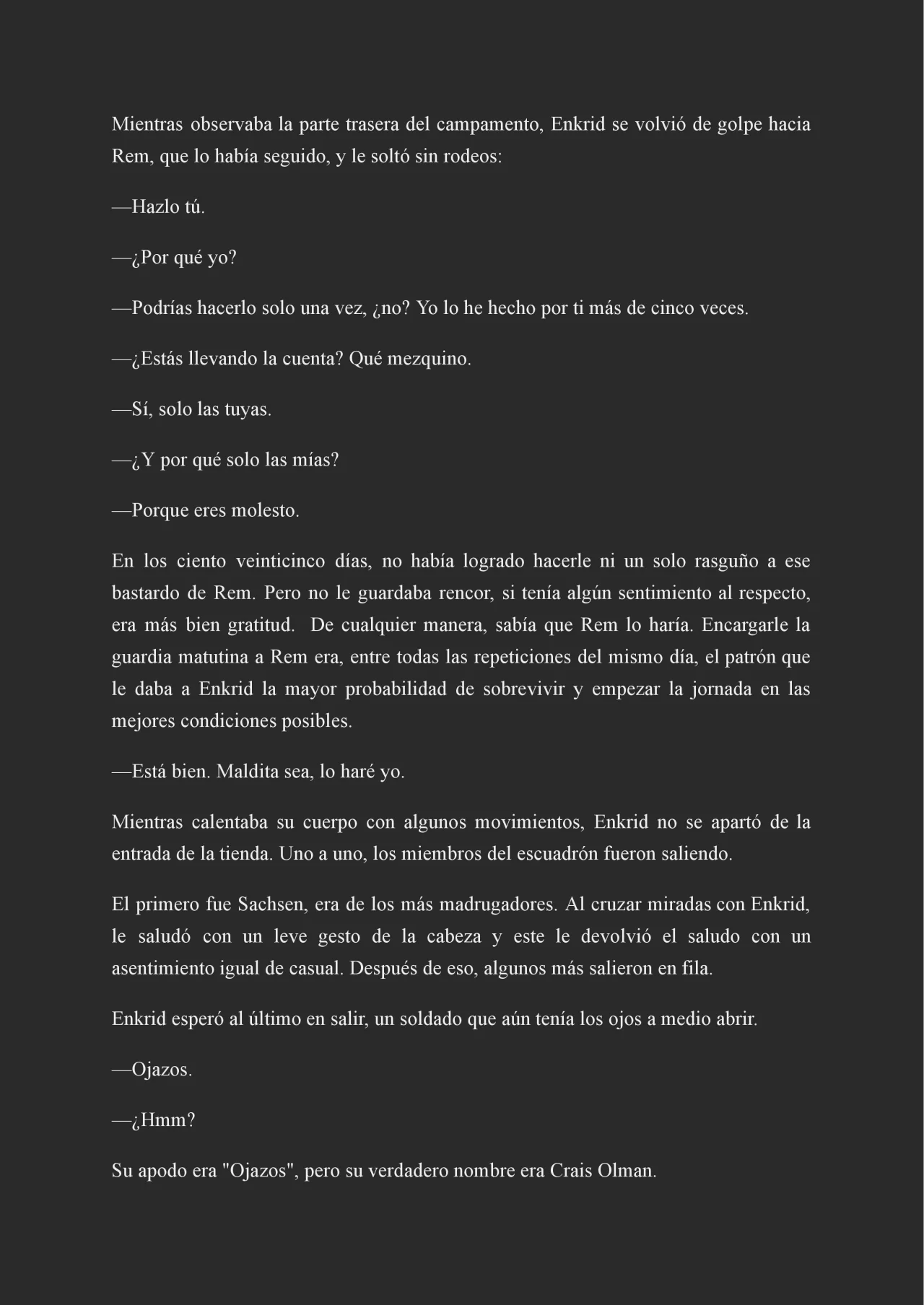 Mientras observaba la parte trasera del campamento, Enkrid se volvió de golpe hacia Rem, que lo había seguido, y le soltó sin rodeos:

—Hazlo tú.

—¿Por qué yo?

—Podrías hacerlo solo una vez, ¿no? Yo lo he hecho por ti más de cinco veces.

—¿Estás llevando la cuenta? Qué mezquino.

—Sí, solo las tuyas.

—¿Y por qué solo las mías?

—Porque eres molesto.

En los ciento veinticinco días, no había logrado hacerle ni un solo rasguño a ese bastardo de Rem. Pero no le guardaba rencor, si tenía algún sentimiento al respecto, era más bien gratitud.  De cualquier manera, sabía que Rem lo haría. Encargarle la guardia matutina a Rem era, entre todas las repeticiones del mismo día, el patrón que le daba a Enkrid la mayor probabilidad de sobrevivir y empezar la jornada en las mejores condiciones posibles.

—Está bien. Maldita sea, lo haré yo.

Mientras calentaba su cuerpo con algunos movimientos, Enkrid no se apartó de la entrada de la tienda. Uno a uno, los miembros del escuadrón fueron saliendo.

El primero fue Sachsen, era de los más madrugadores. Al cruzar miradas con Enkrid, le saludó con un leve gesto de la cabeza y este le devolvió el saludo con un asentimiento igual de casual. Después de eso, algunos más salieron en fila.

Enkrid esperó al último en salir, un soldado que aún tenía los ojos a medio abrir.

—Ojazos.

—¿Hmm?

Su apodo era "Ojazos", pero su verdadero nombre era Crais Olman.